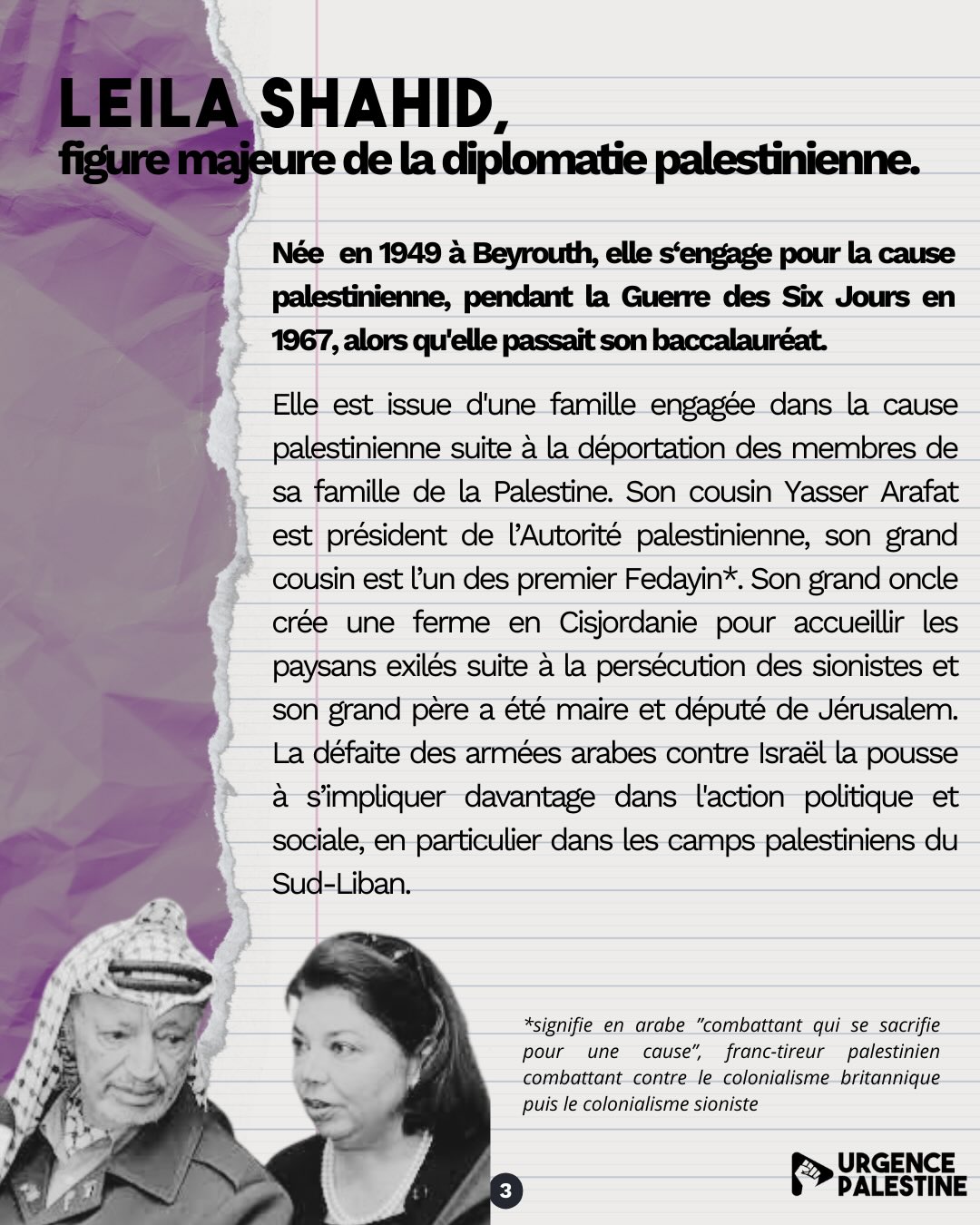 LEILA SHAHID,
figure majeure de la diplomatie palestinienne.

Née en 1949 à Beyrouth, elle s'engage pour la cause palestinienne, pendant la Guerre des Six Jours en 1967, alors qu'elle passait son baccalauréat.

Elle est issue d'une famille engagée dans la cause palestinienne suite à la déportation des membres de sa famille de la Palestine. Son cousin Yasser Arafat est président de l'Autorité palestinienne, son grand cousin est l'un des premier Fedayin*. Son grand oncle crée une ferme en Cisjordanie pour accueillir les paysans exilés suite à la persécution des sionistes et son grand père a été maire et député de Jérusalem. La défaite des armées arabes contre Israël la pousse à s'impliquer davantage dans l'action politique et sociale, en particulier dans les camps palestiniens du Sud-Liban.

*signifie en arabe "combattant qui se sacrifie pour une cause", franc-tireur palestinien combattant contre le colonialisme britannique puis le colonialisme sioniste

3

URGENCE PALESTINE